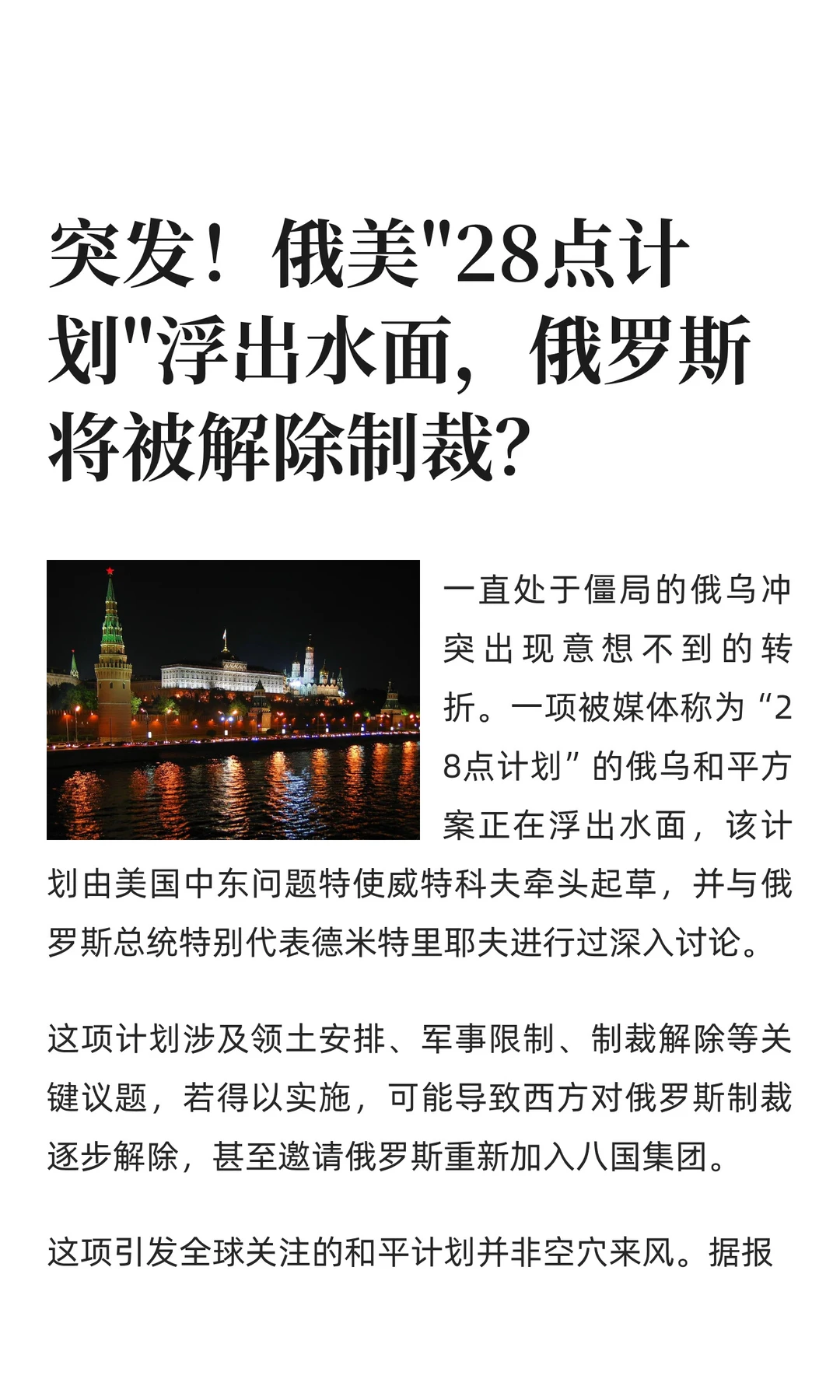 突发！俄美"28点计划"浮出水面，俄罗斯将被解除制裁？

一直处于僵局的俄乌冲突出现意想不到的转折。一项被媒体称为“28点计划”的俄乌和平方案正在浮出水面，该计划由美国中东问题特使威特科夫牵头起草，并与俄罗斯总统特别代表德米特里耶夫进行过深入讨论。

这项计划涉及领土安排、军事限制、制裁解除等关键议题，若得以实施，可能导致西方对俄罗斯制裁逐步解除，甚至邀请俄罗斯重新加入八国集团。

这项引发全球关注的和平计划并非空穴来风。据报